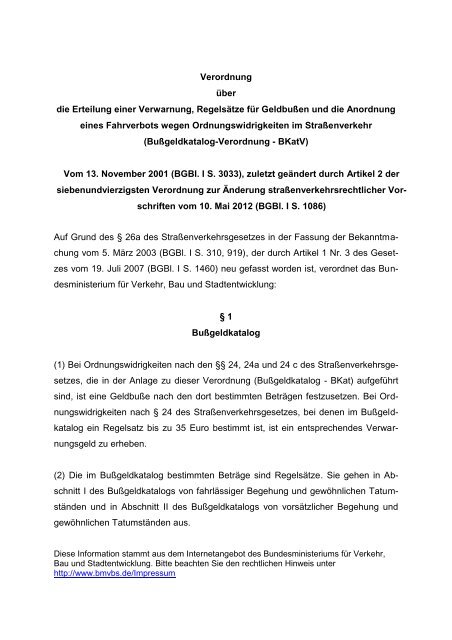 Verordnung
über
die Erteilung einer Verwarnung, Regelsätze für Geldbußen und die Anordnung eines Fahrverbots wegen Ordnungswidrigkeiten im Straßenverkehr
(Bußgeldkatalog-Verordnung - BKatV)

Vom 13. November 2001 (BGBl. I S. 3033), zuletzt geändert durch Artikel 2 der siebenundvierzigsten Verordnung zur Änderung straßenverkehrsrechtlicher Vorschriften vom 10. Mai 2012 (BGBl. I S. 1086)

Auf Grund des § 26a des Straßenverkehrsgesetzes in der Fassung der Bekanntmachung vom 5. März 2003 (BGBl. I S. 310, 919), der durch Artikel 1 Nr. 3 des Gesetzes vom 19. Juli 2007 (BGBl. I S. 1460) neu gefasst worden ist, verordnet das Bundesministerium für Verkehr, Bau und Stadtentwicklung:

§ 1
Bußgeldkatalog

(1) Bei Ordnungswidrigkeiten nach den §§ 24, 24a und 24 c des Straßenverkehrsgesetzes, die in der Anlage zu dieser Verordnung (Bußgeldkatalog - BKat) aufgeführt sind, ist eine Geldbuße nach den dort bestimmten Beträgen festzusetzen. Bei Ordnungswidrigkeiten nach § 24 des Straßenverkehrsgesetzes, bei denen im Bußgeldkatalog ein Regelsatz bis zu 35 Euro bestimmt ist, ist ein entsprechendes Verwarnungsgeld zu erheben.

(2) Die im Bußgeldkatalog bestimmten Beträge sind Regelsätze. Sie gehen in Abschnitt I des Bußgeldkatalogs von fahrlässiger Begehung und gewöhnlichen Tatumständen und in Abschnitt II des Bußgeldkatalogs von vorsätzlicher Begehung und gewöhnlichen Tatumständen aus.

Diese Information stammt aus dem Internetangebot des Bundesministeriums für Verkehr, Bau und Stadtentwicklung. Bitte beachten Sie den rechtlichen Hinweis unter http://www.bmvbs.de/Impressum